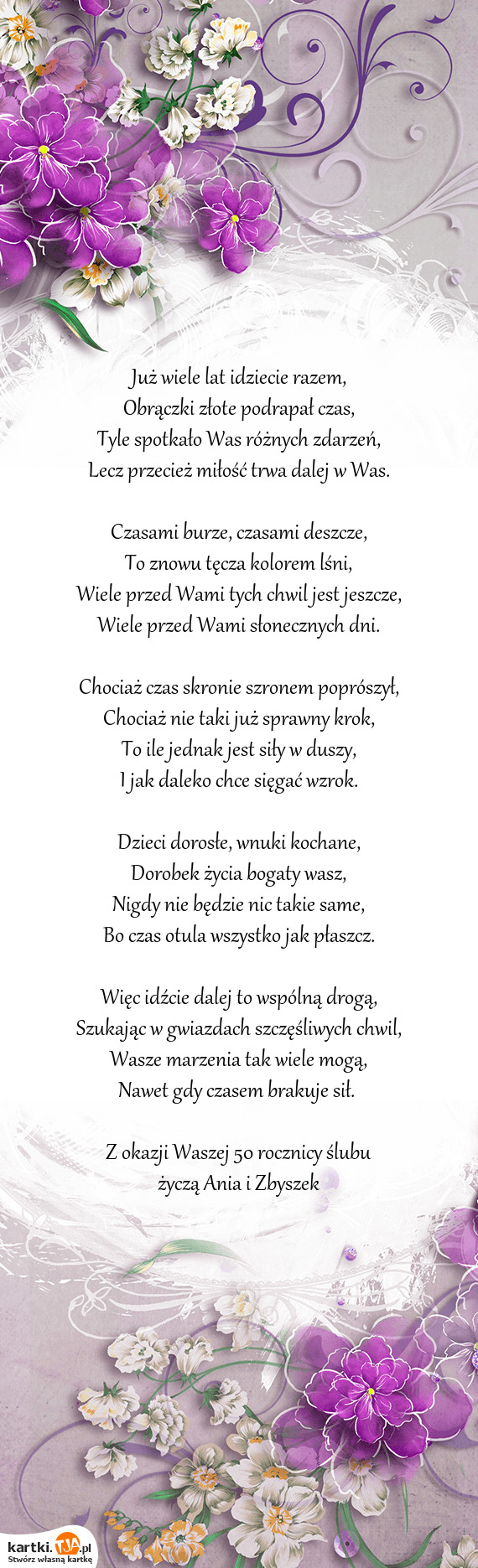 Już wiele lat idziecie razem,
Obrączki złote podrapał czas,
Tyle spotkało Was różnych zdarzeń,
Lecz przecież miłość trwa dalej w Was.

Czasami burze, czasami deszcze,
To znowu tęcza kolorem lśni,
Wiele przed Wami tych chwil jest jeszcze,
Wiele przed Wami słonecznych dni.

Chociaż czas skronie szronem poprószył,
Chociaż nie taki już sprawny krok,
To ile jednak jest siły w duszy,
I jak daleko chce sięgać wzrok.

Dzieci dorosłe, wnuki kochane,
Dorobek życia bogaty wasz,
Nigdy nie będzie nic takie same,
Bo czas otula wszystko jak płaszcz.

Więc idźcie dalej to wspólną drogą,
Szukając w gwiazdach szczęśliwych chwil,
Wasze marzenia tak wiele mogą,
Nawet gdy czasem brakuje sił.

Z okazji Waszej 50 rocznicy ślubu
życzą Ania i Zbyszek

kartki.TJA.pl
Stwórz własną kartkę